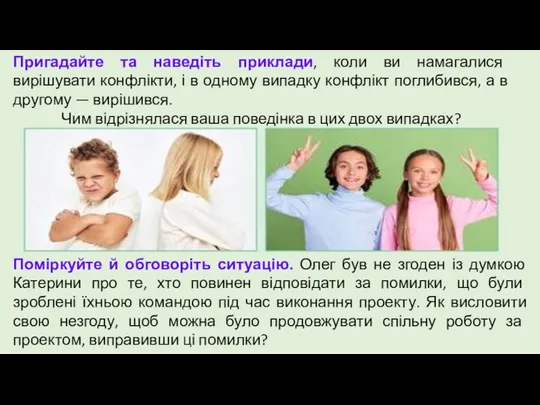 Пригадайте та наведіть приклади, коли ви намагалися вирішувати конфлікти, і в одному випадку конфлікт поглибився, а в другому — вирішився.

Чим відрізнялася ваша поведінка в цих двох випадках?

Поміркуйте й обговоріть ситуацію. Олег був не згоден із думкою Катерини про те, хто повинен відповідати за помилки, що були зроблені їхньою командою під час виконання проекту. Як висловити свою незгоду, щоб можна було продовжувати спільну роботу за проектом, виправивши ці помилки?